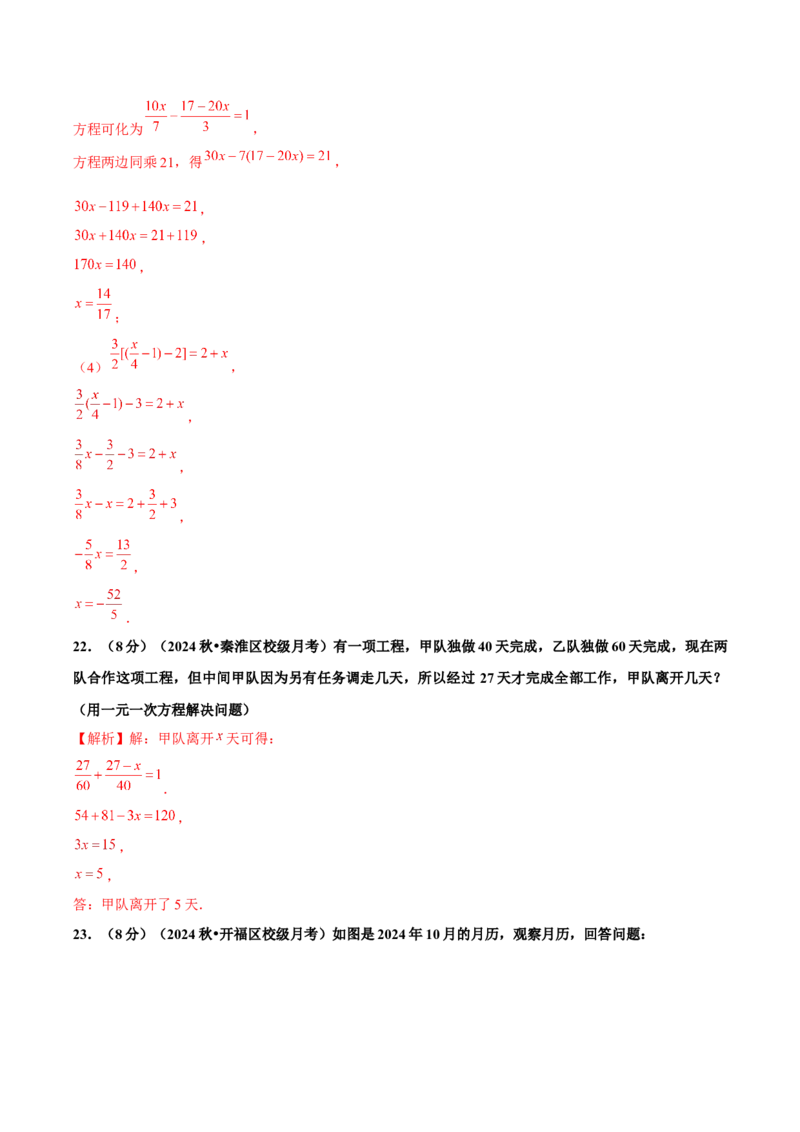 方程可化为$\frac{10x}{7}-\frac{17-20x}{3}=1$，

方程两边同乘21，得$30x-7(17-20x)=21$，

$30x-119+140x=21$，

$30x+140x=21+119$，

$170x=140$，

$x=\frac{14}{17}$；

（4）$\frac{3}{2}[(\frac{x}{4}-1)-2]=2+x$，

$\frac{3}{2}(\frac{x}{4}-1)-3=2+x$，

$\frac{3}{8}x-\frac{3}{2}-3=2+x$，

$\frac{3}{8}x-x=2+\frac{3}{2}+3$，

$-\frac{5}{8}x=\frac{13}{2}$，

$x=-\frac{52}{5}$．

22．（8分）（2024秋•秦淮区校级月考）有一项工程，甲队独做40天完成，乙队独做60天完成，现在两队合作这项工程，但中间甲队因为另有任务调走几天，所以经过27天才完成全部工作，甲队离开几天？（用一元一次方程解决问题）

【解析】解：甲队离开$x$天可得：

$\frac{27}{60}+\frac{27-x}{40}=1$．

$54+81-3x=120$，

$3x=15$，

$x=5$，

答：甲队离开了5天．

23．（8分）（2024秋•开福区校级月考）如图是2024年10月的月历，观察月历，回答问题：